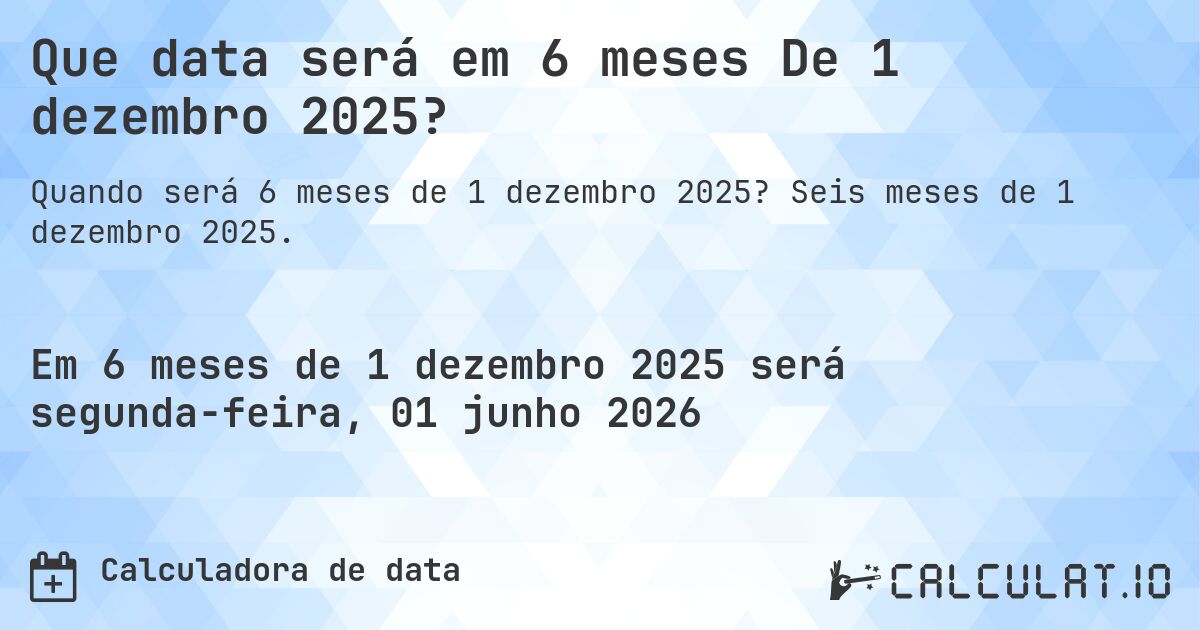 Que data será em 6 meses De 1 dezembro 2025?

Quando será 6 meses de 1 dezembro 2025? Seis meses de 1 dezembro 2025.

Em 6 meses de 1 dezembro 2025 será segunda-feira, 01 junho 2026

Calculadora de data

CALCULAT.IO